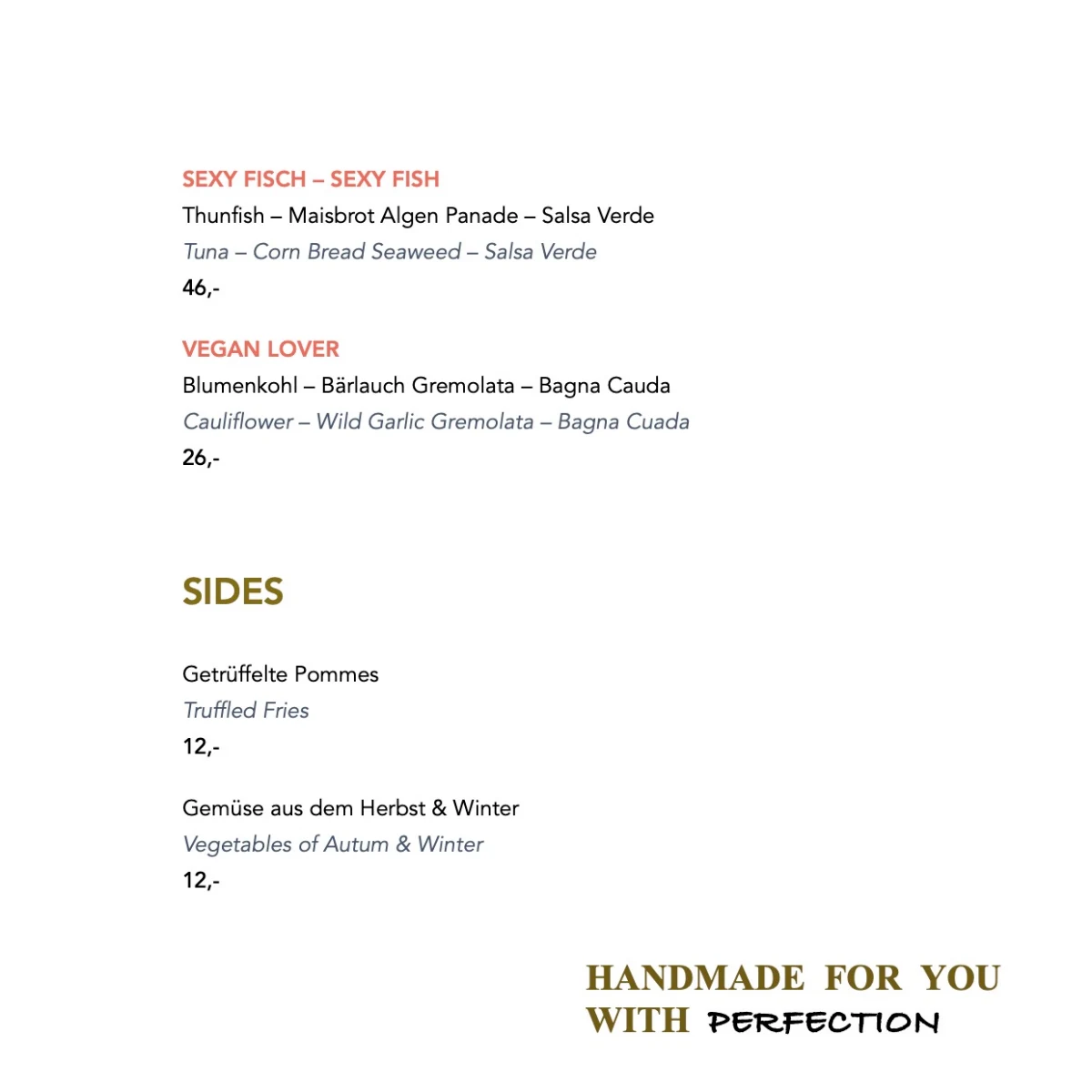 SEXY FISCH – SEXY FISH
Thunfish – Maisbrot Algen Panade – Salsa Verde
Tuna – Corn Bread Seaweed – Salsa Verde
46,-

VEGAN LOVER
Blumenkohl – Bärlauch Gremolata – Bagna Cauda
Cauliflower – Wild Garlic Gremolata – Bagna Cuada
26,-

SIDES

Getrüffelte Pommes
Truffled Fries
12,-

Gemüse aus dem Herbst & Winter
Vegetables of Autum & Winter
12,-

HANDMADE FOR YOU
WITH PERFECTION